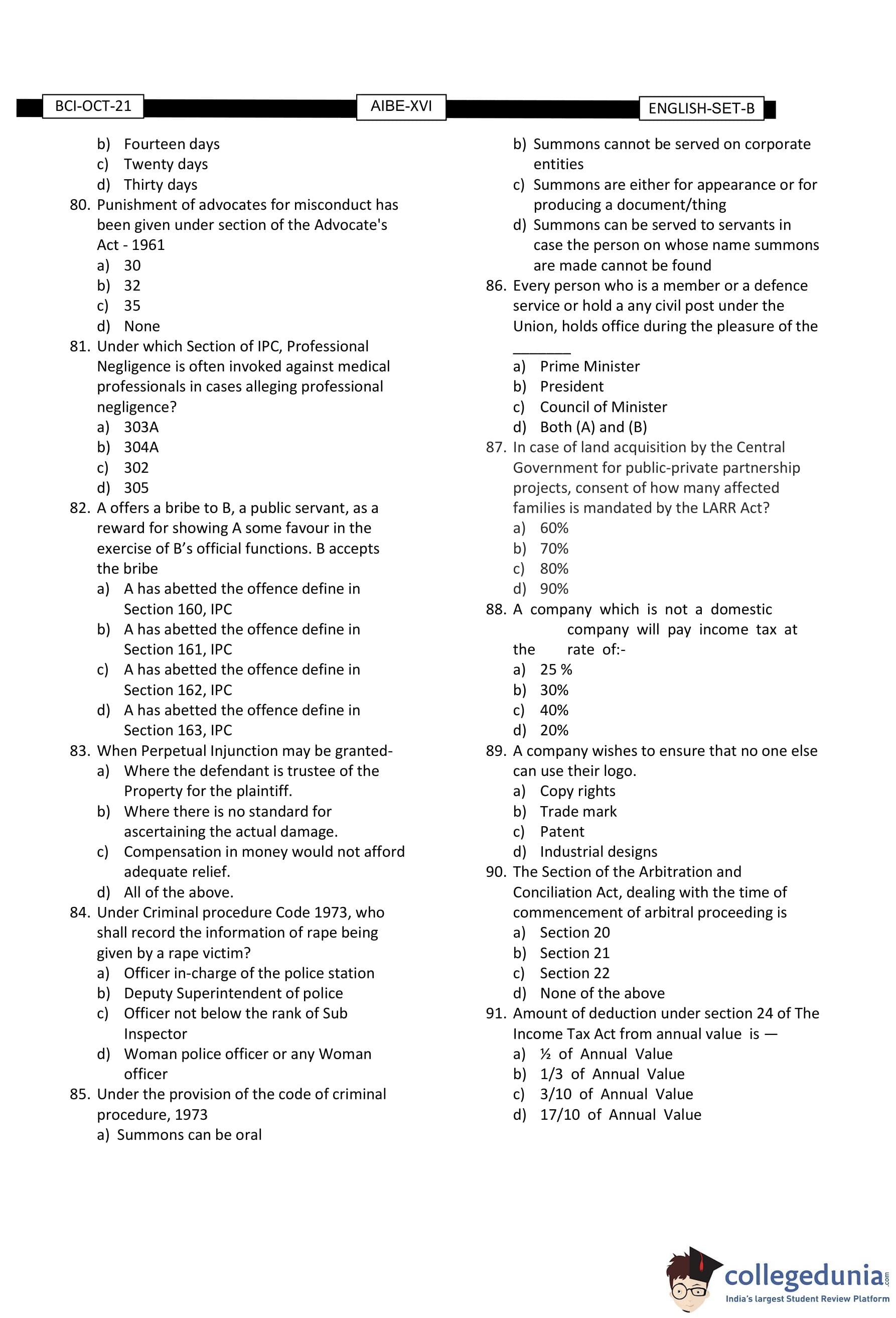 BCI-OCT-21

AIBE-XVI

ENGLISH-SET-B

b) Fourteen days
c) Twenty days
d) Thirty days

80. Punishment of advocates for misconduct has been given under section of the Advocate's Act - 1961
a) 30
b) 32
c) 35
d) None

81. Under which Section of IPC, Professional Negligence is often invoked against medical professionals in cases alleging professional negligence?
a) 303A
b) 304A
c) 302
d) 305

82. A offers a bribe to B, a public servant, as a reward for showing A some favour in the exercise of B's official functions. B accepts the bribe
a) A has abetted the offence define in Section 160, IPC
b) A has abetted the offence define in Section 161, IPC
c) A has abetted the offence define in Section 162, IPC
d) A has abetted the offence define in Section 163, IPC

83. When Perpetual Injunction may be granted-
a) Where the defendant is trustee of the Property for the plaintiff.
b) Where there is no standard for ascertaining the actual damage.
c) Compensation in money would not afford adequate relief.
d) All of the above.

84. Under Criminal procedure Code 1973, who shall record the information of rape being given by a rape victim?
a) Officer in-charge of the police station
b) Deputy Superintendent of police
c) Officer not below the rank of Sub Inspector
d) Woman police officer or any Woman officer

85. Under the provision of the code of criminal procedure, 1973
a) Summons can be oral
b) Summons cannot be served on corporate entities
c) Summons are either for appearance or for producing a document/thing
d) Summons can be served to servants in case the person on whose name summons are made cannot be found

86. Every person who is a member or a defence service or hold a any civil post under the Union, holds office during the pleasure of the ________
a) Prime Minister
b) President
c) Council of Minister
d) Both (A) and (B)

87. In case of land acquisition by the Central Government for public-private partnership projects, consent of how many affected families is mandated by the LARR Act?
a) 60%
b) 70%
c) 80%
d) 90%

88. A company which is not a domestic company will pay income tax at the rate of:-
a) 25 %
b) 30%
c) 40%
d) 20%

89. A company wishes to ensure that no one else can use their logo.
a) Copy rights
b) Trade mark
c) Patent
d) Industrial designs

90. The Section of the Arbitration and Conciliation Act, dealing with the time of commencement of arbitral proceeding is
a) Section 20
b) Section 21
c) Section 22
d) None of the above

91. Amount of deduction under section 24 of The Income Tax Act from annual value is —
a) ½ of Annual Value
b) 1/3 of Annual Value
c) 3/10 of Annual Value
d) 17/10 of Annual Value

collegedunia.com
India's largest Student Review Platform